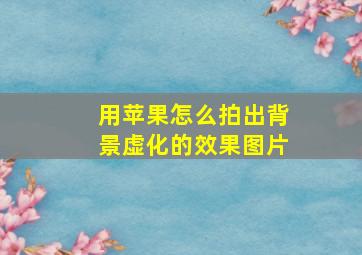 用苹果怎么拍出背景虚化的效果图片